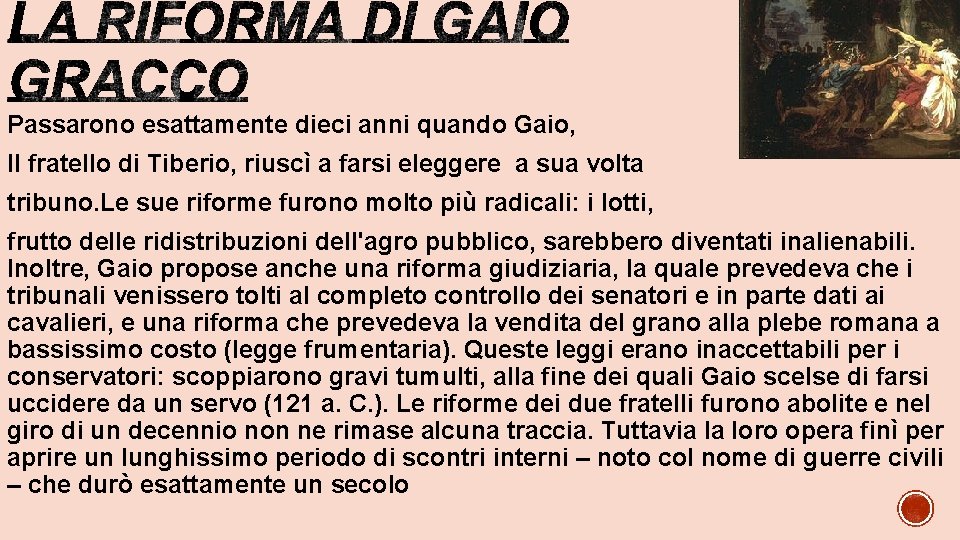 LA RIFORMA DI GAIO GRACCO

Passarono esattamente dieci anni quando Gaio,

Il fratello di Tiberio, riuscì a farsi eleggere a sua volta

tribuno.Le sue riforme furono molto più radicali: i lotti,

frutto delle ridistribuzioni dell'agro pubblico, sarebbero diventati inalienabili. Inoltre, Gaio propose anche una riforma giudiziaria, la quale prevedeva che i tribunali venissero tolti al completo controllo dei senatori e in parte dati ai cavalieri, e una riforma che prevedeva la vendita del grano alla plebe romana a bassissimo costo (legge frumentaria). Queste leggi erano inaccettabili per i conservatori: scoppiarono gravi tumulti, alla fine dei quali Gaio scelse di farsi uccidere da un servo (121 a. C.). Le riforme dei due fratelli furono abolite e nel giro di un decennio non ne rimase alcuna traccia. Tuttavia la loro opera finì per aprire un lunghissimo periodo di scontri interni – noto col nome di guerre civili – che durò esattamente un secolo